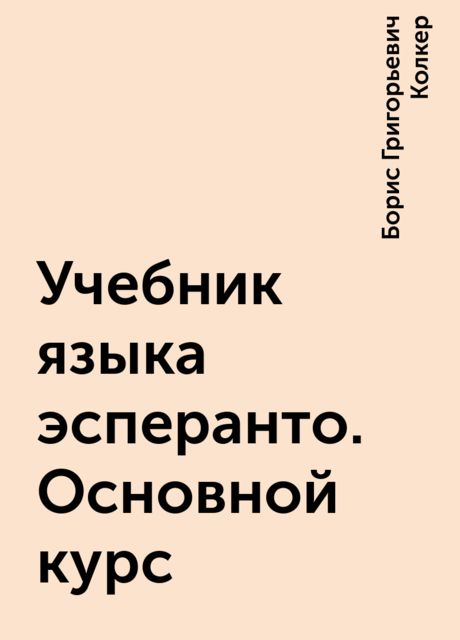 Борис Григорьевич Колкер

Учебник языка эсперанто. Основной курс